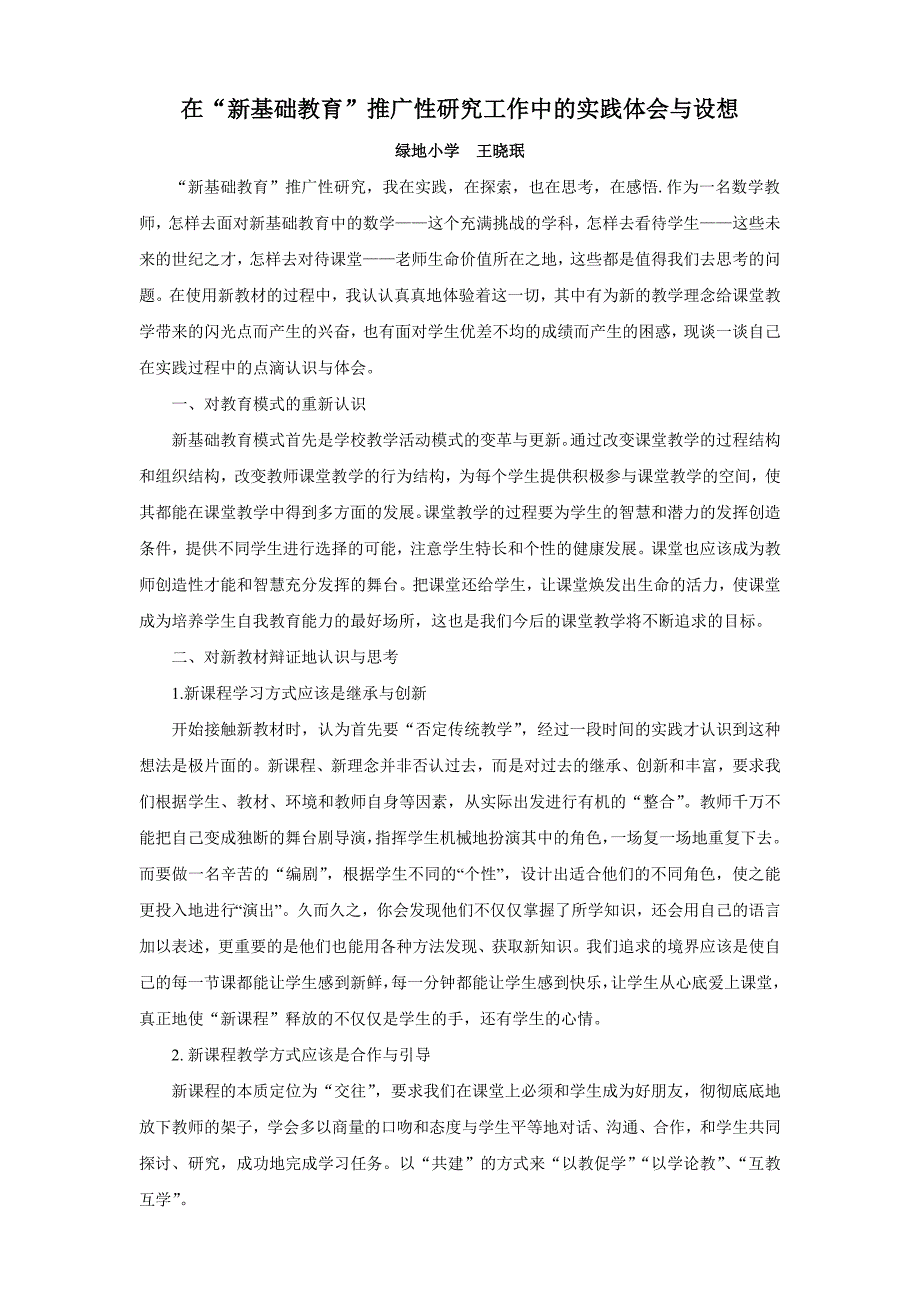 在“新基础教育”推广性研究工作中的实践体会与设想

绿地小学　王晓珉

“新基础教育”推广性研究，我在实践，在探索，也在思考，在感悟.作为一名数学教师，怎样去面对新基础教育中的数学——这个充满挑战的学科，怎样去看待学生——这些未来的世纪之才，怎样去对待课堂——老师生命价值所在之地，这些都是值得我们去思考的问题。在使用新教材的过程中，我认认真真地体验着这一切，其中有为新的教学理念给课堂教学带来的闪光点而产生的兴奋，也有面对学生优差不均的成绩而产生的困惑，现谈一谈自己在实践过程中的点滴认识与体会。

一、对教育模式的重新认识

新基础教育模式首先是学校教学活动模式的变革与更新。通过改变课堂教学的过程结构和组织结构，改变教师课堂教学的行为结构，为每个学生提供积极参与课堂教学的空间，使其都能在课堂教学中得到多方面的发展。课堂教学的过程要为学生的智慧和潜力的发挥创造条件，提供不同学生进行选择的可能，注意学生特长和个性的健康发展。课堂也应该成为教师创造性才能和智慧充分发挥的舞台。把课堂还给学生，让课堂焕发出生命的活力，使课堂成为培养学生自我教育能力的最好场所，这也是我们今后的课堂教学将不断追求的目标。

二、对新教材辩证地认识与思考

1.新课程学习方式应该是继承与创新

开始接触新教材时，认为首先要“否定传统教学”，经过一段时间的实践才认识到这种想法是极片面的。新课程、新理念并非否认过去，而是对过去的继承、创新和丰富，要求我们根据学生、教材、环境和教师自身等因素，从实际出发进行有机的“整合”。教师千万不能把自己变成独断的舞台剧导演，指挥学生机械地扮演其中的角色，一场复一场地重复下去。而要做一名辛苦的“编剧”，根据学生不同的“个性”，设计出适合他们的不同角色，使之能更投入地进行“演出”。久而久之，你会发现他们不仅仅掌握了所学知识，还会用自己的语言加以表述，更重要的是他们也能用各种方法发现、获取新知识。我们追求的境界应该是使自己的每一节课都能让学生感到新鲜，每一分钟都能让学生感到快乐，让学生从心底爱上课堂，真正地使“新课程”释放的不仅仅是学生的手，还有学生的心情。

2. 新课程教学方式应该是合作与引导

新课程的本质定位为“交往”，要求我们在课堂上必须和学生成为好朋友，彻彻底底地放下教师的架子，学会多以商量的口吻和态度与学生平等地对话、沟通、合作，和学生共同探讨、研究，成功地完成学习任务。以“共建”的方式来“以教促学”“以学论教”、“互教互学”。